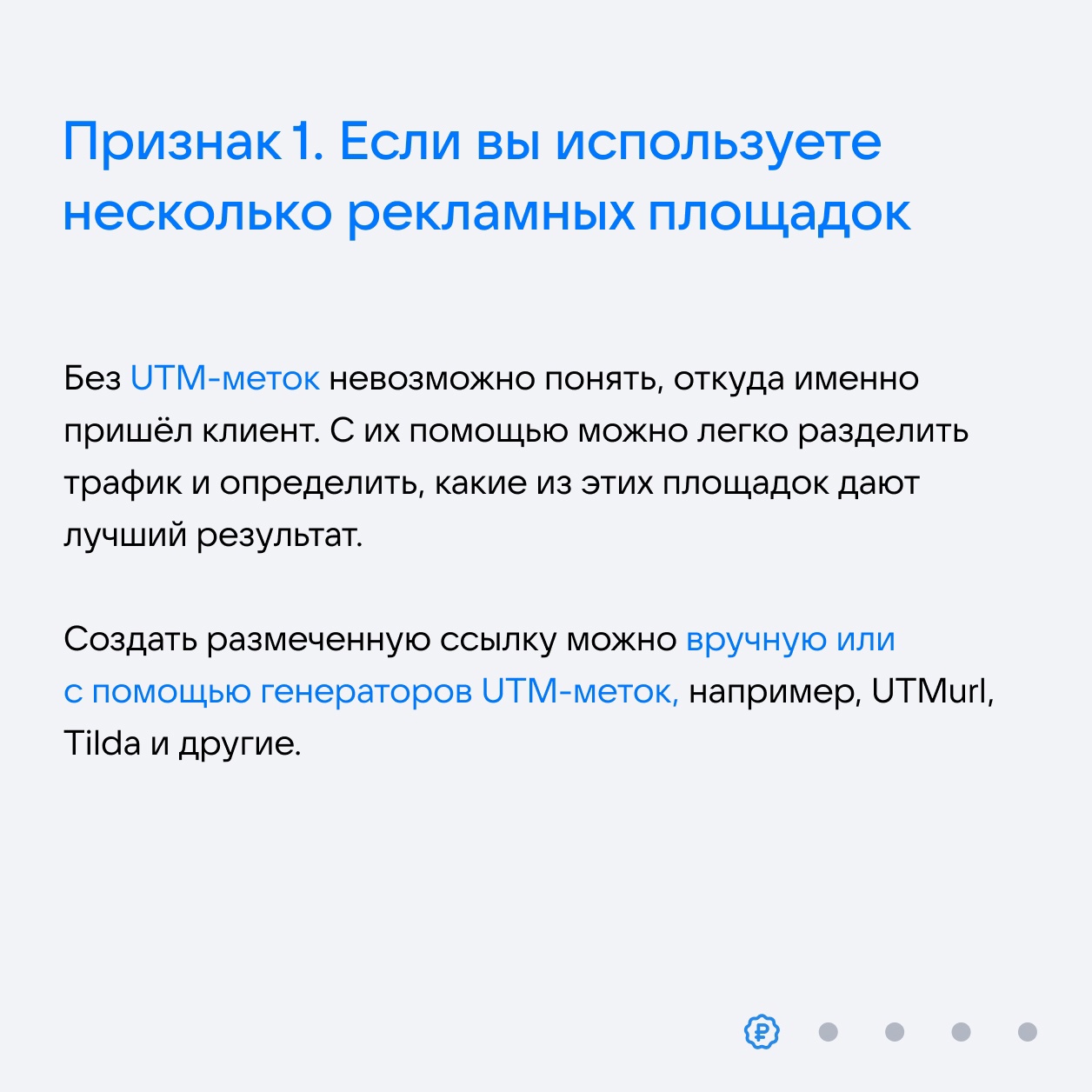 Признак 1. Если вы используете несколько рекламных площадок

Без UTM-меток невозможно понять, откуда именно пришёл клиент. С их помощью можно легко разделить трафик и определить, какие из этих площадок дают лучший результат.

Создать размеченную ссылку можно вручную или с помощью генераторов UTM-меток, например, UTMurl, Tilda и другие.